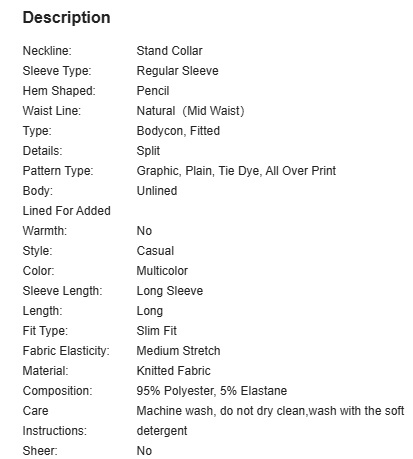 Description

| | |
|---|---|
| Neckline: | Stand Collar |
| Sleeve Type: | Regular Sleeve |
| Hem Shaped: | Pencil |
| Waist Line: | Natural (Mid Waist) |
| Type: | Bodycon, Fitted |
| Details: | Split |
| Pattern Type: | Graphic, Plain, Tie Dye, All Over Print |
| Body: | Unlined |
| Lined For Added Warmth: | No |
| Style: | Casual |
| Color: | Multicolor |
| Sleeve Length: | Long Sleeve |
| Length: | Long |
| Fit Type: | Slim Fit |
| Fabric Elasticity: | Medium Stretch |
| Material: | Knitted Fabric |
| Composition: | 95% Polyester, 5% Elastane |
| Care Instructions: | Machine wash, do not dry clean,wash with the soft detergent |
| Sheer: | No |